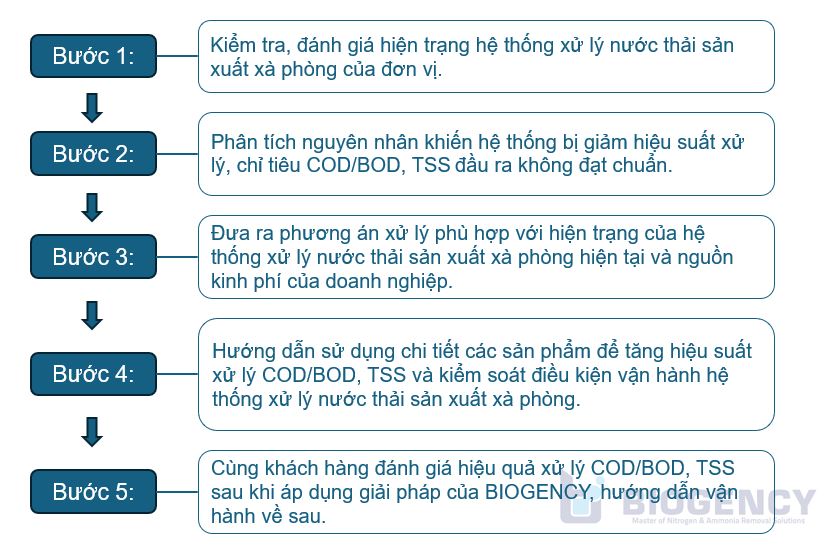 Bước 1:

Kiểm tra, đánh giá hiện trạng hệ thống xử lý nước thải sản xuất xà phòng của đơn vị.

Bước 2:

Phân tích nguyên nhân khiến hệ thống bị giảm hiệu suất xử lý, chỉ tiêu COD/BOD, TSS đầu ra không đạt chuẩn.

Bước 3:

Đưa ra phương án xử lý phù hợp với hiện trạng của hệ thống xử lý nước thải sản xuất xà phòng hiện tại và nguồn kinh phí của doanh nghiệp.

Bước 4:

Hướng dẫn sử dụng chi tiết các sản phẩm để tăng hiệu suất xử lý COD/BOD, TSS và kiểm soát điều kiện vận hành hệ thống xử lý nước thải sản xuất xà phòng.

Bước 5:

Cùng khách hàng đánh giá hiệu quả xử lý COD/BOD, TSS sau khi áp dụng giải pháp của BIOGENCY, hướng dẫn vận hành về sau.

BIOGENCY
Master of Nitrogen & Ammonia Removal Solutions